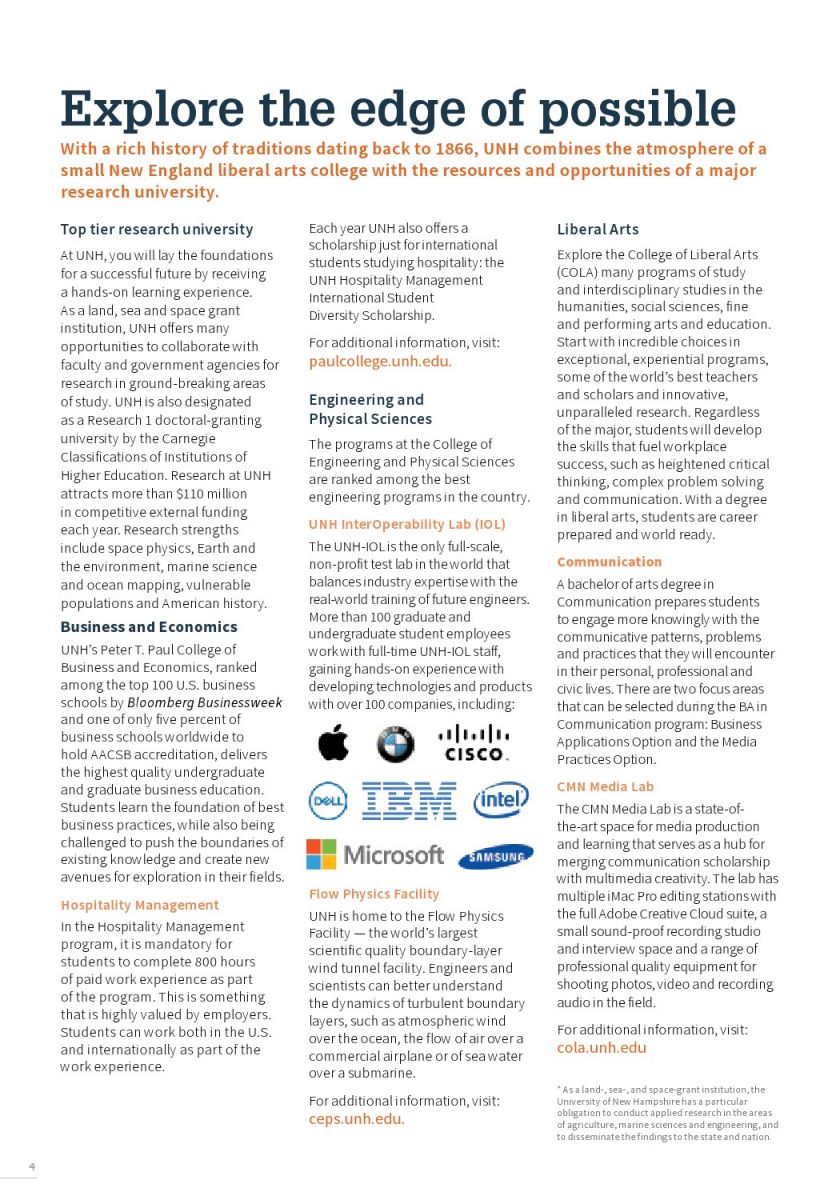 Explore the edge of possible

With a rich history of traditions dating back to 1866, UNH combines the atmosphere of a small New England liberal arts college with the resources and opportunities of a major research university.

Top tier research university

At UNH, you will lay the foundations for a successful future by receiving a hands-on learning experience. As a land, sea and space grant institution, UNH offers many opportunities to collaborate with faculty and government agencies for research in ground-breaking areas of study. UNH is also designated as a Research 1 doctoral-granting university by the Carnegie Classifications of Institutions of Higher Education. Research at UNH attracts more than $110 million in competitive external funding each year. Research strengths include space physics, Earth and the environment, marine science and ocean mapping, vulnerable populations and American history.

Business and Economics

UNH's Peter T. Paul College of Business and Economics, ranked among the top 100 U.S. business schools by Bloomberg Businessweek and one of only five percent of business schools worldwide to hold AACSB accreditation, delivers the highest quality undergraduate and graduate business education. Students learn the foundation of best business practices, while also being challenged to push the boundaries of existing knowledge and create new avenues for exploration in their fields.

Hospitality Management

In the Hospitality Management program, it is mandatory for students to complete 800 hours of paid work experience as part of the program. This is something that is highly valued by employers. Students can work both in the U.S. and internationally as part of the work experience.

Each year UNH also offers a scholarship just for international students studying hospitality: the UNH Hospitality Management International Student Diversity Scholarship.

For additional information, visit: paulcollege.unh.edu.

Engineering and Physical Sciences

The programs at the College of Engineering and Physical Sciences are ranked among the best engineering programs in the country.

UNH InterOperability Lab (IOL)

The UNH-IOL is the only full-scale, non-profit test lab in the world that balances industry expertise with the real-world training of future engineers. More than 100 graduate and undergraduate student employees work with full-time UNH-IOL staff, gaining hands-on experience with developing technologies and products with over 100 companies, including:

CISCO

DELL IBM intel

Microsoft SAMSUNG

Flow Physics Facility

UNH is home to the Flow Physics Facility — the world's largest scientific quality boundary-layer wind tunnel facility. Engineers and scientists can better understand the dynamics of turbulent boundary layers, such as atmospheric wind over the ocean, the flow of air over a commercial airplane or of sea water over a submarine.

For additional information, visit: ceps.unh.edu.

Liberal Arts

Explore the College of Liberal Arts (COLA) many programs of study and interdisciplinary studies in the humanities, social sciences, fine and performing arts and education. Start with incredible choices in exceptional, experiential programs, some of the world's best teachers and scholars and innovative, unparalleled research. Regardless of the major, students will develop the skills that fuel workplace success, such as heightened critical thinking, complex problem solving and communication. With a degree in liberal arts, students are career prepared and world ready.

Communication

A bachelor of arts degree in Communication prepares students to engage more knowingly with the communicative patterns, problems and practices that they will encounter in their personal, professional and civic lives. There are two focus areas that can be selected during the BA in Communication program: Business Applications Option and the Media Practices Option.

CMN Media Lab

The CMN Media Lab is a state-of-the-art space for media production and learning that serves as a hub for merging communication scholarship with multimedia creativity. The lab has multiple iMac Pro editing stations with the full Adobe Creative Cloud suite, a small sound-proof recording studio and interview space and a range of professional quality equipment for shooting photos, video and recording audio in the field.

For additional information, visit: cola.unh.edu

* As a land-, sea-, and space-grant institution, the University of New Hampshire has a particular obligation to conduct applied research in the areas of agriculture, marine sciences and engineering, and to disseminate the findings to the state and nation.

4